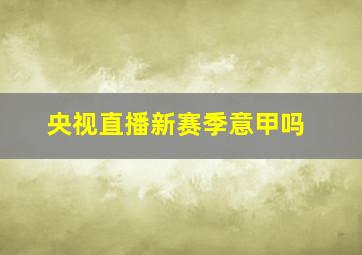 央视直播新赛季意甲吗